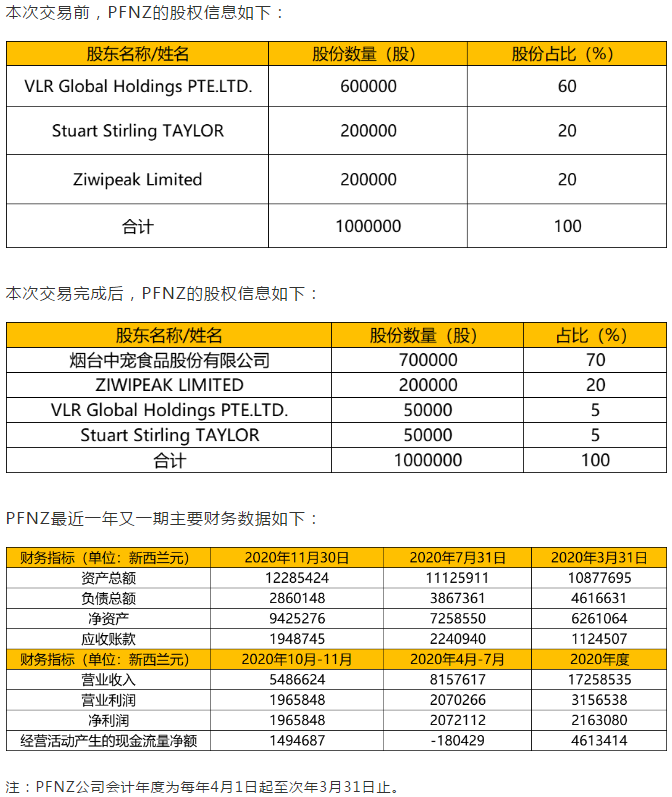 本次交易前，PFNZ的股权信息如下：

| 股东名称/姓名 | 股份数量（股） | 股份占比（%） |
|---|---|---|
| VLR Global Holdings PTE.LTD. | 600000 | 60 |
| Stuart Stirling TAYLOR | 200000 | 20 |
| Ziwipeak Limited | 200000 | 20 |
| 合计 | 1000000 | 100 |

本次交易完成后，PFNZ的股权信息如下：

| 股东名称/姓名 | 股份数量（股） | 占比（%） |
|---|---|---|
| 烟台中宠食品股份有限公司 | 700000 | 70 |
| ZIWIPEAK LIMITED | 200000 | 20 |
| VLR Global Holdings PTE.LTD. | 50000 | 5 |
| Stuart Stirling TAYLOR | 50000 | 5 |
| 合计 | 1000000 | 100 |

PFNZ最近一年又一期主要财务数据如下：

| 财务指标（单位：新西兰元） | 2020年11月30日 | 2020年7月31日 | 2020年3月31日 |
|---|---|---|---|
| 资产总额 | 12285424 | 11125911 | 10877695 |
| 负债总额 | 2860148 | 3867361 | 4616631 |
| 净资产 | 9425276 | 7258550 | 6261064 |
| 应收账款 | 1948745 | 2240940 | 1124507 |
| 财务指标（单位：新西兰元） | 2020年10月-11月 | 2020年4月-7月 | 2020年度 |
| 营业收入 | 5486624 | 8157617 | 17258535 |
| 营业利润 | 1965848 | 2070266 | 3156538 |
| 净利润 | 1965848 | 2072112 | 2163080 |
| 经营活动产生的现金流量净额 | 1494687 | -180429 | 4613414 |

注：PFNZ公司会计年度为每年4月1日起至次年3月31日止。